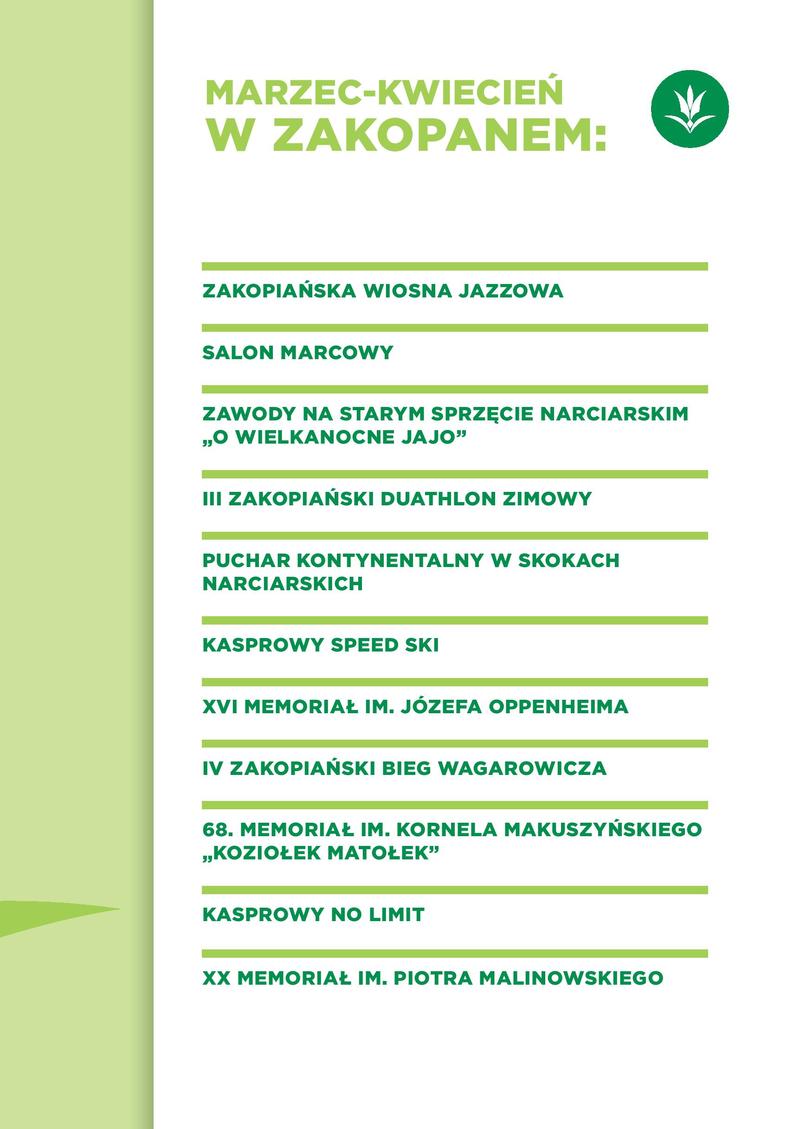 MARZEC-KWIECIEŃ
W ZAKOPANEM:

ZAKOPIAŃSKA WIOSNA JAZZOWA

SALON MARCOWY

ZAWODY NA STARYM SPRZĘCIE NARCIARSKIM „O WIELKANOCNE JAJO”

III ZAKOPIAŃSKI DUATHLON ZIMOWY

PUCHAR KONTYNENTALNY W SKOKACH NARCIARSKICH

KASPROWY SPEED SKI

XVI MEMORIAŁ IM. JÓZEFA OPPENHEIMA

IV ZAKOPIAŃSKI BIEG WAGAROWICZA

68. MEMORIAŁ IM. KORNELA MAKUSZYŃSKIEGO „KOZIOŁEK MATOŁEK”

KASPROWY NO LIMIT

XX MEMORIAŁ IM. PIOTRA MALINOWSKIEGO